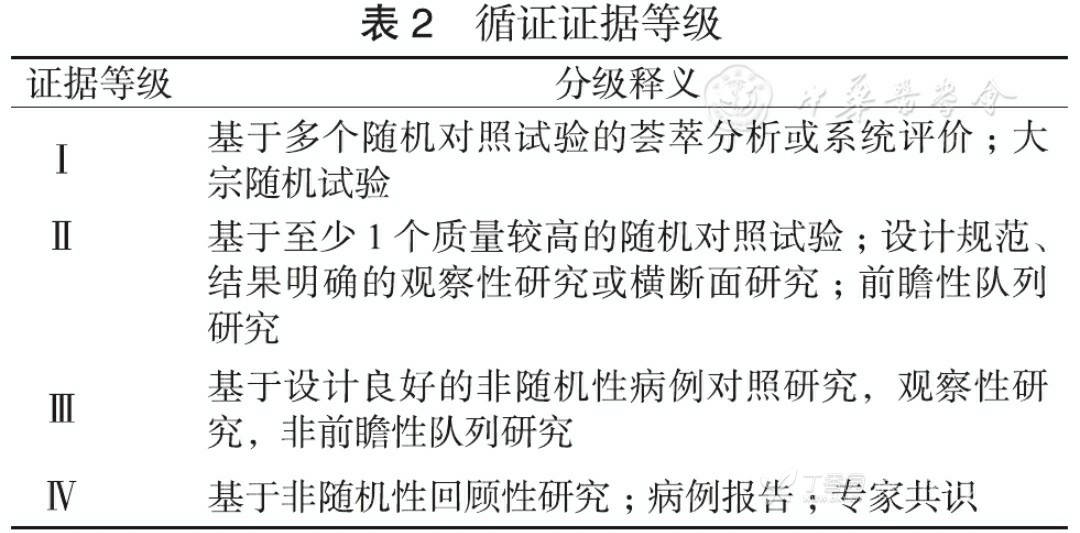 表2 循证证据等级

| 证据等级 | 分级释义 |
|---|---|
| Ⅰ | 基于多个随机对照试验的荟萃分析或系统评价；大宗随机试验 |
| Ⅱ | 基于至少1个质量较高的随机对照试验；设计规范、结果明确的观察性研究或横断面研究；前瞻性队列研究 |
| Ⅲ | 基于设计良好的非随机性病例对照研究，观察性研究，非前瞻性队列研究 |
| Ⅳ | 基于非随机性回顾性研究；病例报告；专家共识 |

中华医学会